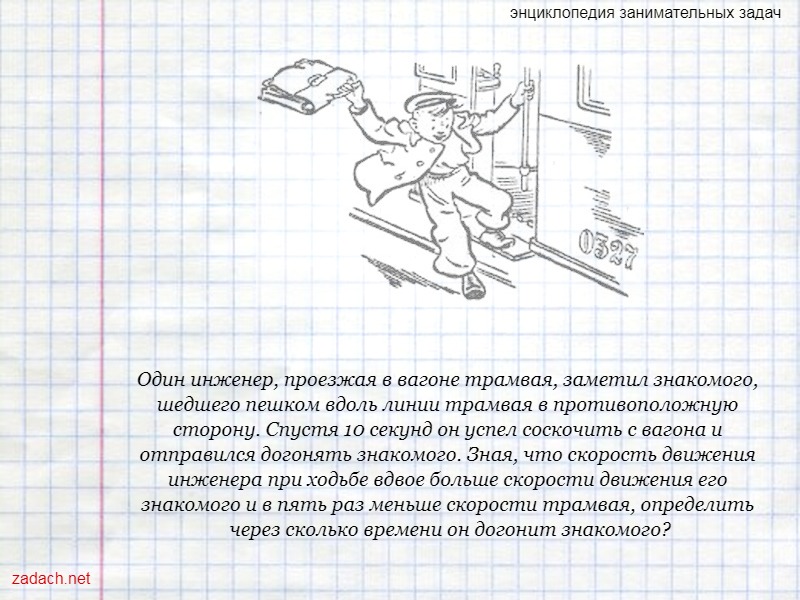 энциклопедия занимательных задач

0327

Один инженер, проезжая в вагоне трамвая, заметил знакомого, шедшего пешком вдоль линии трамвая в противоположную сторону. Спустя 10 секунд он успел соскочить с вагона и отправился догонять знакомого. Зная, что скорость движения инженера при ходьбе вдвое больше скорости движения его знакомого и в пять раз меньше скорости трамвая, определить через сколько времени он догонит знакомого?

zadach.net